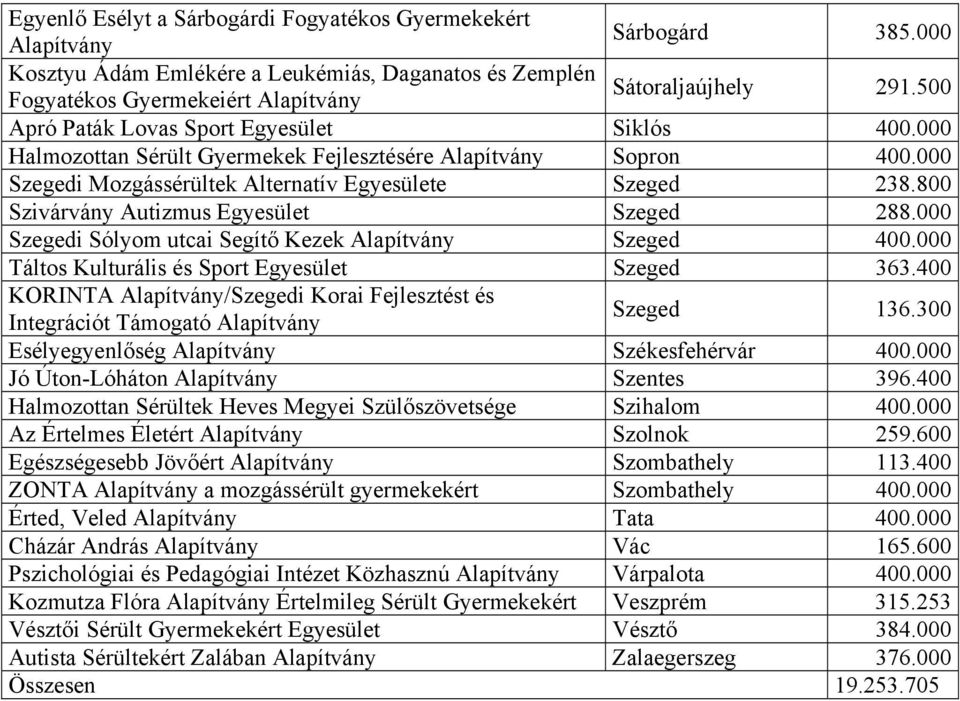 | | | |
|---|---|---|
| Egyenlő Esélyt a Sárbogárdi Fogyatékos Gyermekekért Alapítvány | Sárbogárd | 385.000 |
| Kosztyu Ádám Emlékére a Leukémiás, Daganatos és Zemplén Fogyatékos Gyermekeiért Alapítvány | Sátoraljaújhely | 291.500 |
| Apró Paták Lovas Sport Egyesület | Siklós | 400.000 |
| Halmozottan Sérült Gyermekek Fejlesztésére Alapítvány | Sopron | 400.000 |
| Szegedi Mozgássérültek Alternatív Egyesülete | Szeged | 238.800 |
| Szivárvány Autizmus Egyesület | Szeged | 288.000 |
| Szegedi Sólyom utcai Segítő Kezek Alapítvány | Szeged | 400.000 |
| Táltos Kulturális és Sport Egyesület | Szeged | 363.400 |
| KORINTA Alapítvány/Szegedi Korai Fejlesztést és Integrációt Támogató Alapítvány | Szeged | 136.300 |
| Esélyegyenlőség Alapítvány | Székesfehérvár | 400.000 |
| Jó Úton-Lóháton Alapítvány | Szentes | 396.400 |
| Halmozottan Sérültek Heves Megyei Szülőszövetsége | Szihalom | 400.000 |
| Az Értelmes Életért Alapítvány | Szolnok | 259.600 |
| Egészségesebb Jövőért Alapítvány | Szombathely | 113.400 |
| ZONTA Alapítvány a mozgássérült gyermekekért | Szombathely | 400.000 |
| Érted, Veled Alapítvány | Tata | 400.000 |
| Cházár András Alapítvány | Vác | 165.600 |
| Pszichológiai és Pedagógiai Intézet Közhasznú Alapítvány | Várpalota | 400.000 |
| Kozmutza Flóra Alapítvány Értelmileg Sérült Gyermekekért | Veszprém | 315.253 |
| Vésztői Sérült Gyermekekért Egyesület | Vésztő | 384.000 |
| Autista Sérültekért Zalában Alapítvány | Zalaegerszeg | 376.000 |
| Összesen | | 19.253.705 |